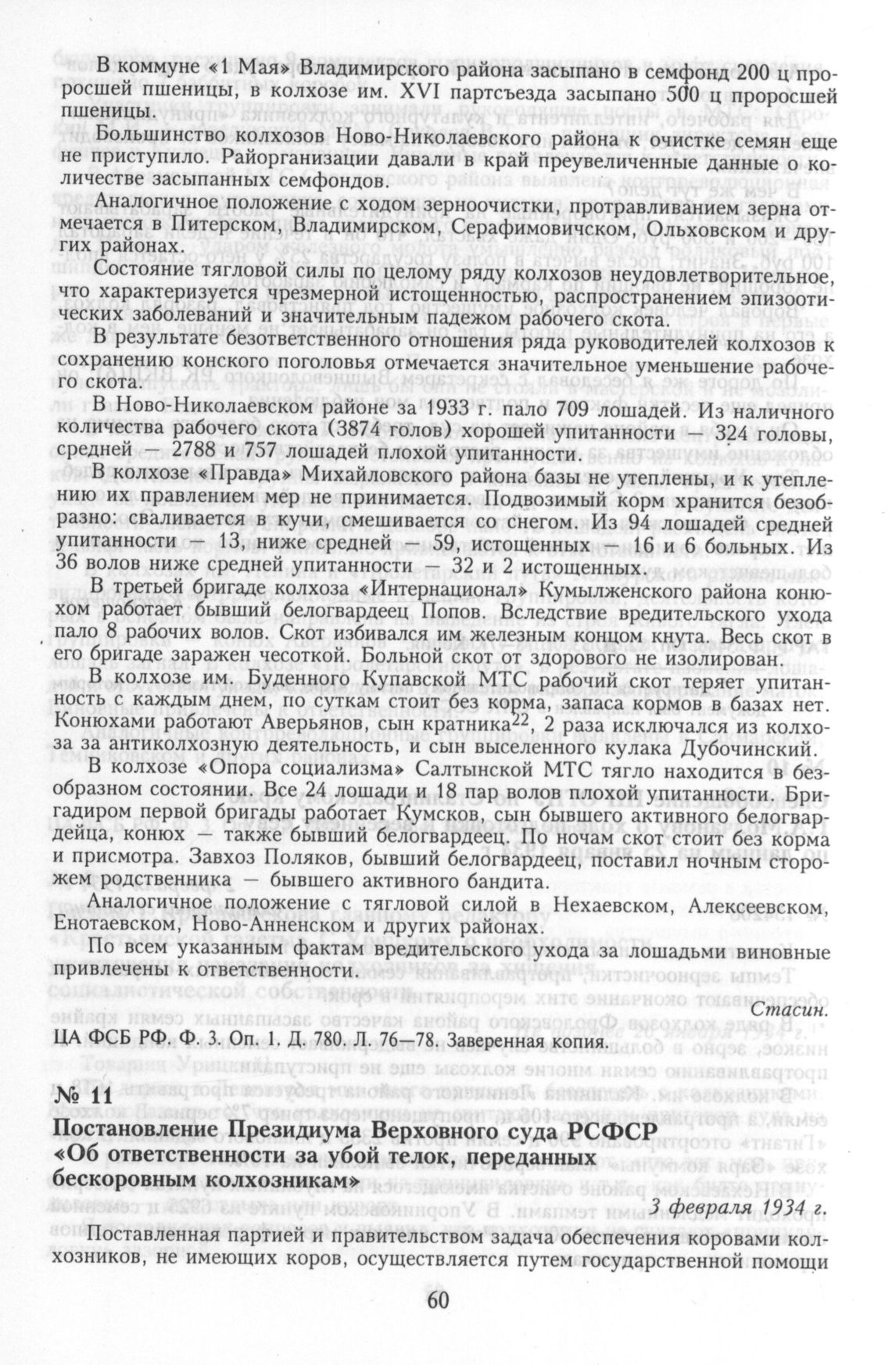 В коммуне «1 Мая» Владимирского района засыпано в семфонд 200 ц проросшей пшеницы, в колхозе им. XVI партсъезда засыпано 500 ц проросшей пшеницы.

Большинство колхозов Ново-Николаевского района к очистке семян еще не приступило. Райорганизации давали в край преувеличенные данные о количестве засыпанных семфондов.

Аналогичное положение с ходом зерноочистки, протравливанием зерна отмечается в Питерском, Владимирском, Серафимовичском, Ольховском и других районах.

Состояние тягловой силы по целому ряду колхозов неудовлетворительное, что характеризуется чрезмерной истощенностью, распространением эпизоотических заболеваний и значительным падежом рабочего скота.

В результате безответственного отношения ряда руководителей колхозов к сохранению конского поголовья отмечается значительное уменьшение рабочего скота.

В Ново-Николаевском районе за 1933 г. пало 709 лошадей. Из наличного количества рабочего скота (3874 голов) хорошей упитанности — 324 головы, средней — 2788 и 757 лошадей плохой упитанности.

В колхозе «Правда» Михайловского района базы не утеплены, и к утеплению их правлением мер не принимается. Подвозимый корм хранится безобразно: сваливается в кучи, смешивается со снегом. Из 94 лошадей средней упитанности — 13, ниже средней — 59, истощенных — 16 и 6 больных. Из 36 волов ниже средней упитанности — 32 и 2 истощенных.

В третьей бригаде колхоза «Интернационал» Кумылженского района конюхом работает бывший белогвардеец Попов. Вследствие вредительского ухода пало 8 рабочих волов. Скот избивался им железным концом кнута. Весь скот в его бригаде заражен чесоткой. Больной скот от здорового не изолирован.

В колхозе им. Буденного Купавской МТС рабочий скот теряет упитанность с каждым днем, по суткам стоит без корма, запаса кормов в базах нет. Конюхами работают Аверьянов, сын кратника$^{22}$, 2 раза исключался из колхоза за антиколхозную деятельность, и сын выселенного кулака Дубочинский.

В колхозе «Опора социализма» Салтынской МТС тягло находится в безобразном состоянии. Все 24 лошади и 18 пар волов плохой упитанности. Бригадиром первой бригады работает Кумсков, сын бывшего активного белогвардейца, конюх — также бывший белогвардеец. По ночам скот стоит без корма и присмотра. Завхоз Поляков, бывший белогвардеец, поставил ночным сторожем родственника — бывшего активного бандита.

Аналогичное положение с тягловой силой в Нехаевском, Алексеевском, Енотаевском, Ново-Анненском и других районах.

По всем указанным фактам вредительского ухода за лошадьми виновные привлечены к ответственности.

Стасин.

ЦА ФСБ РФ. Ф. 3. Оп. 1. Д. 780. Л. 76—78. Заверенная копия.

№ 11
Постановление Президиума Верховного суда РСФСР «Об ответственности за убой телок, переданных бескоровным колхозникам»

3 февраля 1934 г.

Поставленная партией и правительством задача обеспечения коровами колхозников, не имеющих коров, осуществляется путем государственной помощи

60